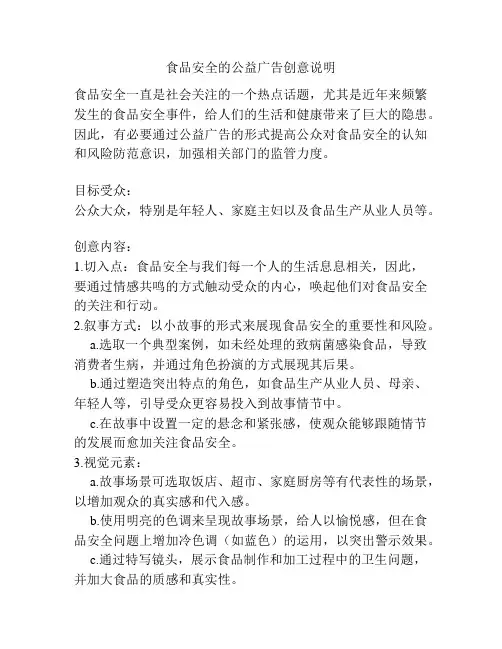 食品安全的公益广告创意说明

食品安全一直是社会关注的一个热点话题，尤其是近年来频繁发生的食品安全事件，给人们的生活和健康带来了巨大的隐患。因此，有必要通过公益广告的形式提高公众对食品安全的认知和风险防范意识，加强相关部门的监管力度。

目标受众：
公众大众，特别是年轻人、家庭主妇以及食品生产从业人员等。

创意内容：
1.切入点：食品安全与我们每一个人的生活息息相关，因此，要通过情感共鸣的方式触动受众的内心，唤起他们对食品安全的关注和行动。
2.叙事方式：以小故事的形式来展现食品安全的重要性和风险。
a.选取一个典型案例，如未经处理的致病菌感染食品，导致消费者生病，并通过角色扮演的方式展现其后果。
b.通过塑造突出特点的角色，如食品生产从业人员、母亲、年轻人等，引导受众更容易投入到故事情节中。
c.在故事中设置一定的悬念和紧张感，使观众能够跟随情节的发展而愈加关注食品安全。
3.视觉元素：
a.故事场景可选取饭店、超市、家庭厨房等有代表性的场景，以增加观众的真实感和代入感。
b.使用明亮的色调来呈现故事场景，给人以愉悦感，但在食品安全问题上增加冷色调（如蓝色）的运用，以突出警示效果。
c.通过特写镜头，展示食品制作和加工过程中的卫生问题，并加大食品的质感和真实性。